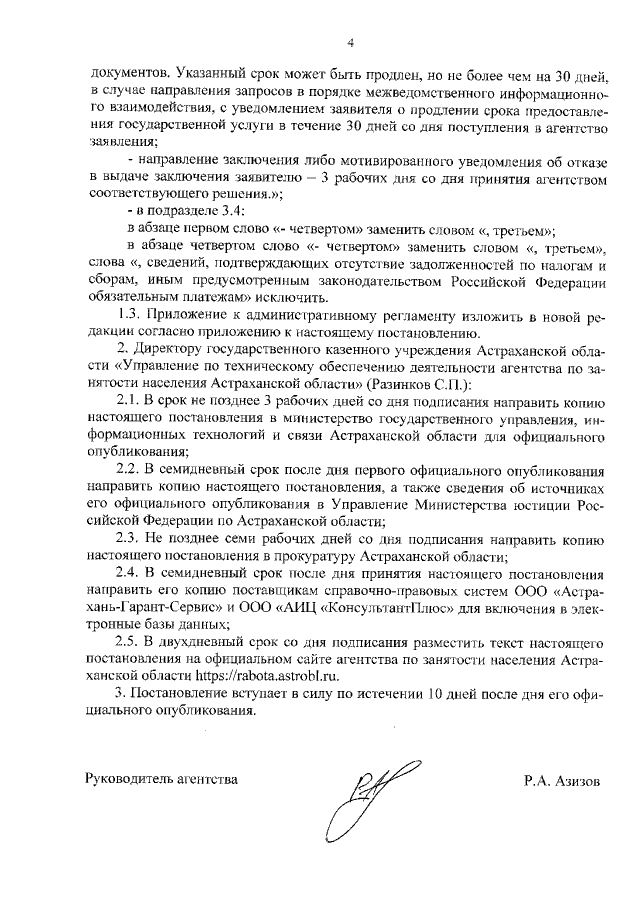 4

документов. Указанный срок может быть продлен, но не более чем на 30 дней, в случае направления запросов в порядке межведомственного информационного взаимодействия, с уведомлением заявителя о продлении срока предоставления государственной услуги в течение 30 дней со дня поступления в агентство заявления;

- направление заключения либо мотивированного уведомления об отказе в выдаче заключения заявителю – 3 рабочих дня со дня принятия агентством соответствующего решения.»;

- в подразделе 3.4:

в абзаце первом слово «- четвертом» заменить словом «, третьем»;

в абзаце четвертом слово «- четвертом» заменить словом «, третьем», слова «, сведений, подтверждающих отсутствие задолженностей по налогам и сборам, иным предусмотренным законодательством Российской Федерации обязательным платежам» исключить.

1.3. Приложение к административному регламенту изложить в новой редакции согласно приложению к настоящему постановлению.

2. Директору государственного казенного учреждения Астраханской области «Управление по техническому обеспечению деятельности агентства по занятости населения Астраханской области» (Разинков С.П.):

2.1. В срок не позднее 3 рабочих дней со дня подписания направить копию настоящего постановления в министерство государственного управления, информационных технологий и связи Астраханской области для официального опубликования;

2.2. В семидневный срок после дня первого официального опубликования направить копию настоящего постановления, а также сведения об источниках его официального опубликования в Управление Министерства юстиции Российской Федерации по Астраханской области;

2.3. Не позднее семи рабочих дней со дня подписания направить копию настоящего постановления в прокуратуру Астраханской области;

2.4. В семидневный срок после дня принятия настоящего постановления направить его копию поставщикам справочно-правовых систем ООО «Астрахань-Гарант-Сервис» и ООО «АИЦ «КонсультантПлюс» для включения в электронные базы данных;

2.5. В двухдневный срок со дня подписания разместить текст настоящего постановления на официальном сайте агентства по занятости населения Астраханской области https://rabota.astrobl.ru.

3. Постановление вступает в силу по истечении 10 дней после дня его официального опубликования.

Руководитель агентства

Р.А. Азизов